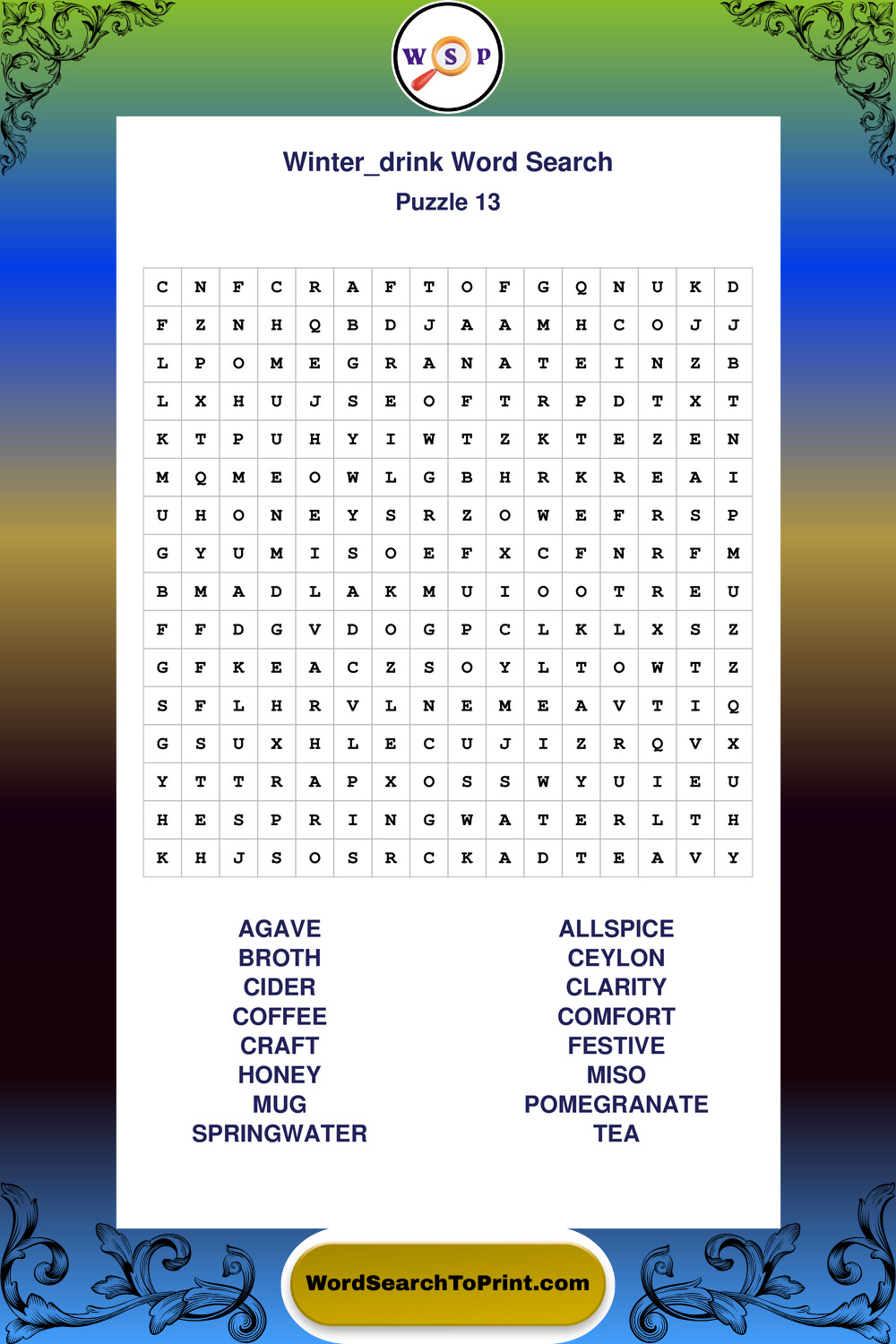 W S P

Winter_drink Word Search

Puzzle 13

| C | N | F | C | R | A | F | T | O | F | G | Q | N | U | K | D |
|---|---|---|---|---|---|---|---|---|---|---|---|---|---|---|---|
| F | Z | N | H | Q | B | D | J | A | A | M | H | C | O | J | J |
| L | P | O | M | E | G | R | A | N | A | T | E | I | N | Z | B |
| L | X | H | U | J | S | E | O | F | T | R | P | D | T | X | T |
| K | T | P | U | H | Y | I | W | T | Z | K | T | E | Z | E | N |
| M | Q | M | E | O | W | L | G | B | H | R | K | R | E | A | I |
| U | H | O | N | E | Y | S | R | Z | O | W | E | F | R | S | P |
| G | Y | U | M | I | S | O | E | F | X | C | F | N | R | F | M |
| B | M | A | D | L | A | K | M | U | I | O | O | T | R | E | U |
| F | F | D | G | V | D | O | G | P | C | L | K | L | X | S | Z |
| G | F | K | E | A | C | Z | S | O | Y | L | T | O | W | T | Z |
| S | F | L | H | R | V | L | N | E | M | E | A | V | T | I | Q |
| G | S | U | X | H | L | E | C | U | J | I | Z | R | Q | V | X |
| Y | T | T | R | A | P | X | O | S | S | W | Y | U | I | E | U |
| H | E | S | P | R | I | N | G | W | A | T | E | R | L | T | H |
| K | H | J | S | O | S | R | C | K | A | D | T | E | A | V | Y |

AGAVE
BROTH
CIDER
COFFEE
CRAFT
HONEY
MUG
SPRINGWATER

ALLSPICE
CEYLON
CLARITY
COMFORT
FESTIVE
MISO
POMEGRANATE
TEA

WordSearchToPrint.com